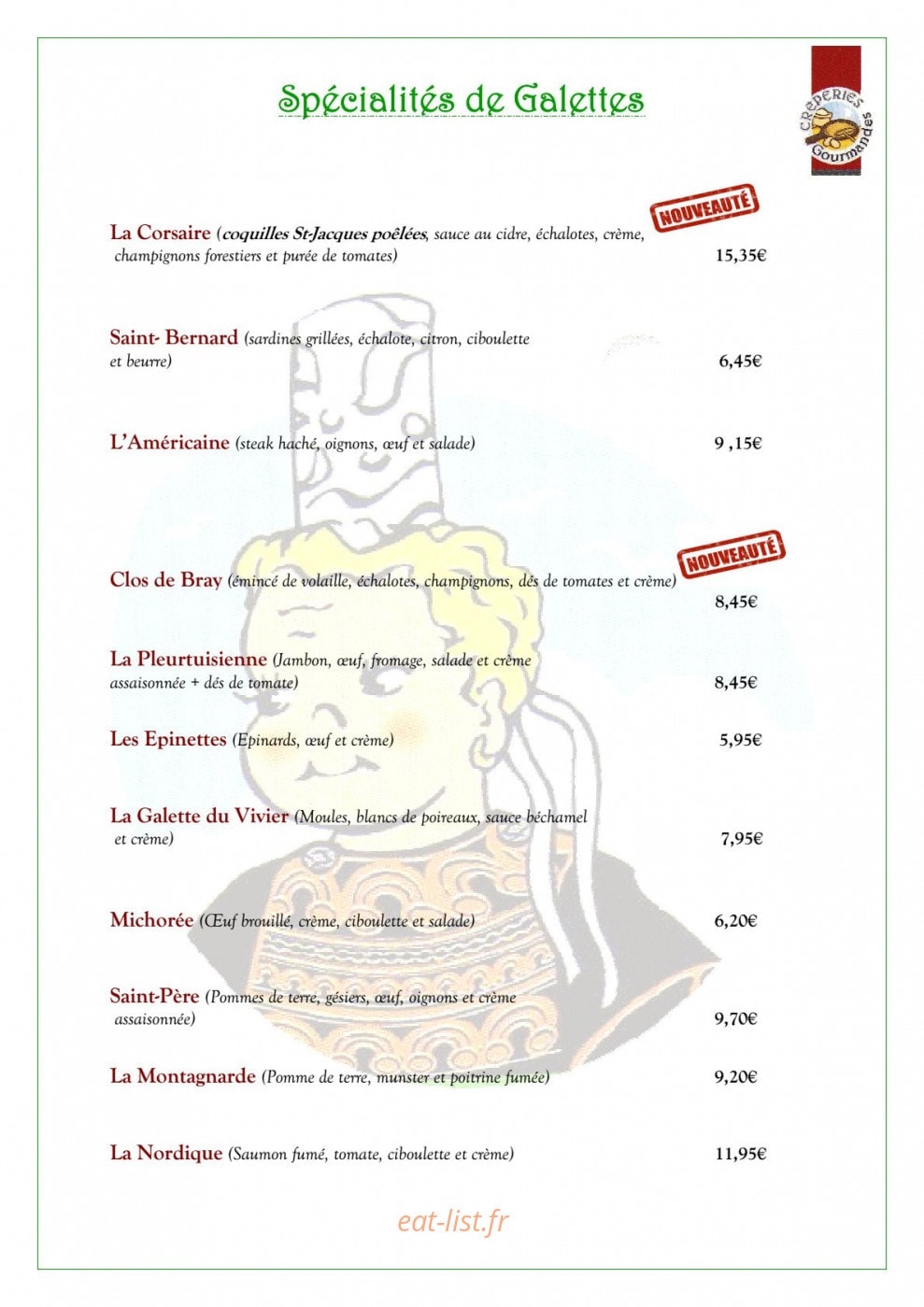 Spécialités de Galettes

CRÊPERIES Gourmandes

NOUVEAUTÉ

La Corsaire (coquilles St-Jacques poêlées, sauce au cidre, échalotes, crème, champignons forestiers et purée de tomates) 15,35€

Saint- Bernard (sardines grillées, échalote, citron, ciboulette et beurre) 6,45€

L'Américaine (steak haché, oignons, œuf et salade) 9 ,15€

NOUVEAUTÉ

Clos de Bray (émincé de volaille, échalotes, champignons, dés de tomates et crème) 8,45€

La Pleurtuisienne (Jambon, œuf, fromage, salade et crème assaisonnée + dés de tomate) 8,45€

Les Epinettes (Epinards, œuf et crème) 5,95€

La Galette du Vivier (Moules, blancs de poireaux, sauce béchamel et crème) 7,95€

Michorée (Œuf brouillé, crème, ciboulette et salade) 6,20€

Saint-Père (Pommes de terre, gésiers, œuf, oignons et crème assaisonnée) 9,70€

La Montagnarde (Pomme de terre, munster et poitrine fumée) 9,20€

La Nordique (Saumon fumé, tomate, ciboulette et crème) 11,95€

eat-list.fr